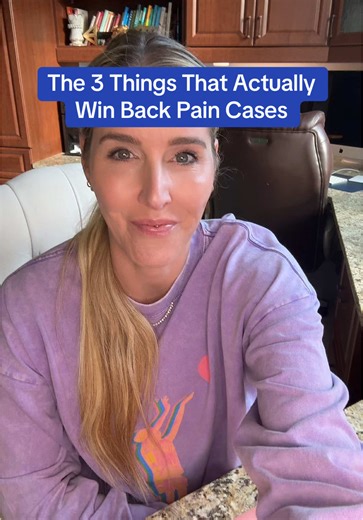 The 3 Things That Actually Win Back Pain Cases